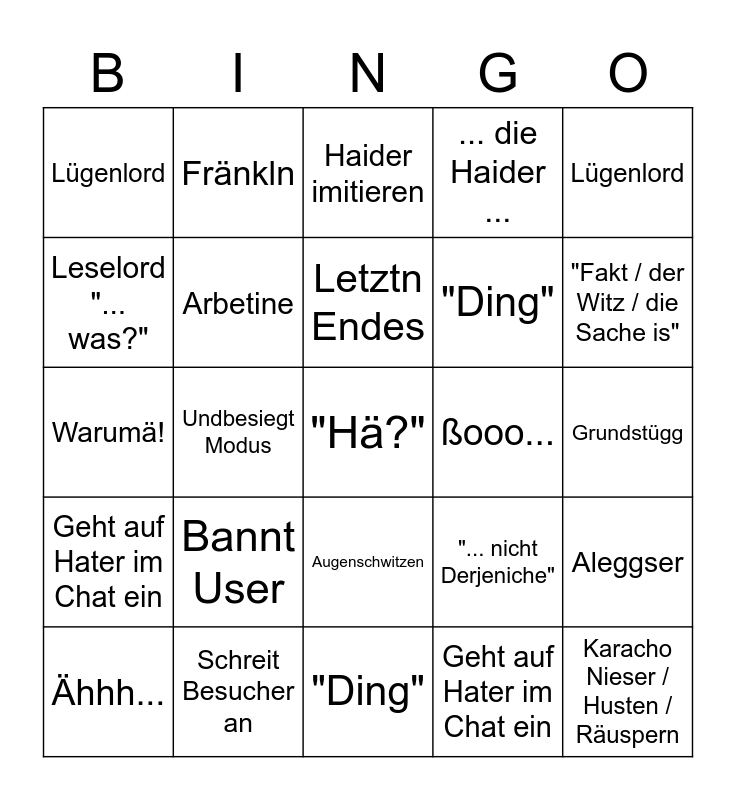 | B | I | N | G | O |
|---|---|---|---|---|
| Lügenlord | Fränkln | Haider imitieren | ... die Haider ... | Lügenlord |
| Leselord "... was?" | Arbetine | Letztn Endes | "Ding" | "Fakt / der Witz / die Sache is" |
| Warumä! | Undbesiegt Modus | "Hä?" | ßooo... | Grundstügg |
| Geht auf Hater im Chat ein | Bannt User | Augenschwitzen | "... nicht Derjeniche" | Aleggser |
| Ähhh... | Schreit Besucher an | "Ding" | Geht auf Hater im Chat ein | Karacho Nieser / Husten / Räuspern |